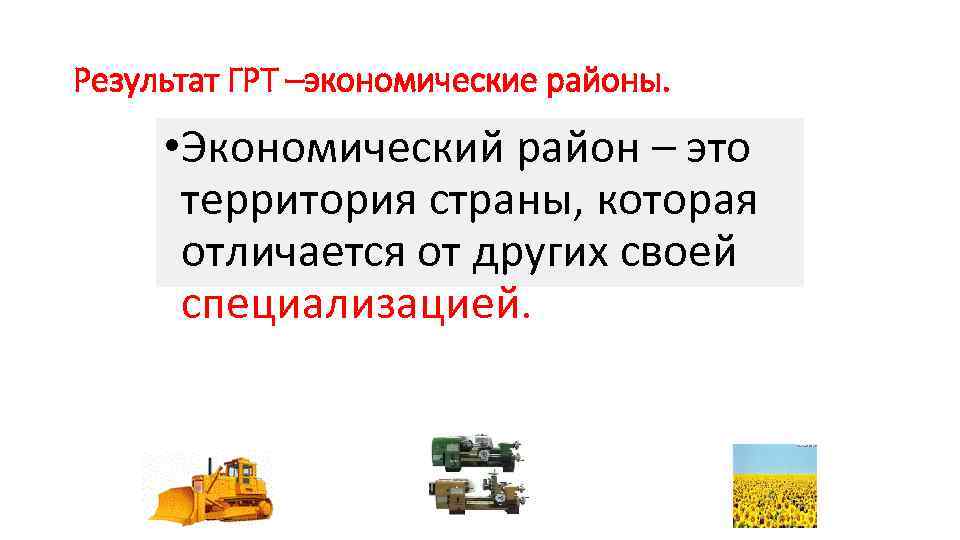 Результат ГРТ –экономические районы.

•Экономический район – это территория страны, которая отличается от других своей специализацией.